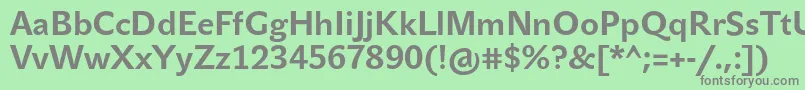 AaBbCcDdEeFfGgHhIiJjKkLlMmNnOoPpQqRrSsTtUu
VvWwXxYyZz1234567890(!@#$%?&[*^;=+-/.,:])
fontsforyou.com